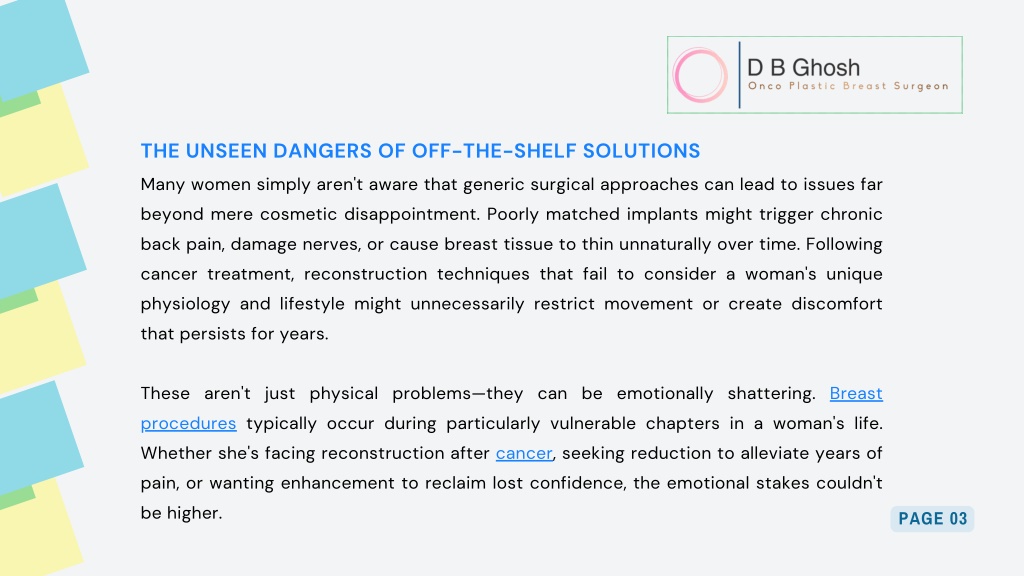 D B Ghosh
Onco Plastic Breast Surgeon

THE UNSEEN DANGERS OF OFF-THE-SHELF SOLUTIONS

Many women simply aren't aware that generic surgical approaches can lead to issues far beyond mere cosmetic disappointment. Poorly matched implants might trigger chronic back pain, damage nerves, or cause breast tissue to thin unnaturally over time. Following cancer treatment, reconstruction techniques that fail to consider a woman's unique physiology and lifestyle might unnecessarily restrict movement or create discomfort that persists for years.

These aren't just physical problems—they can be emotionally shattering. Breast procedures typically occur during particularly vulnerable chapters in a woman's life. Whether she's facing reconstruction after cancer, seeking reduction to alleviate years of pain, or wanting enhancement to reclaim lost confidence, the emotional stakes couldn't be higher.

PAGE 03